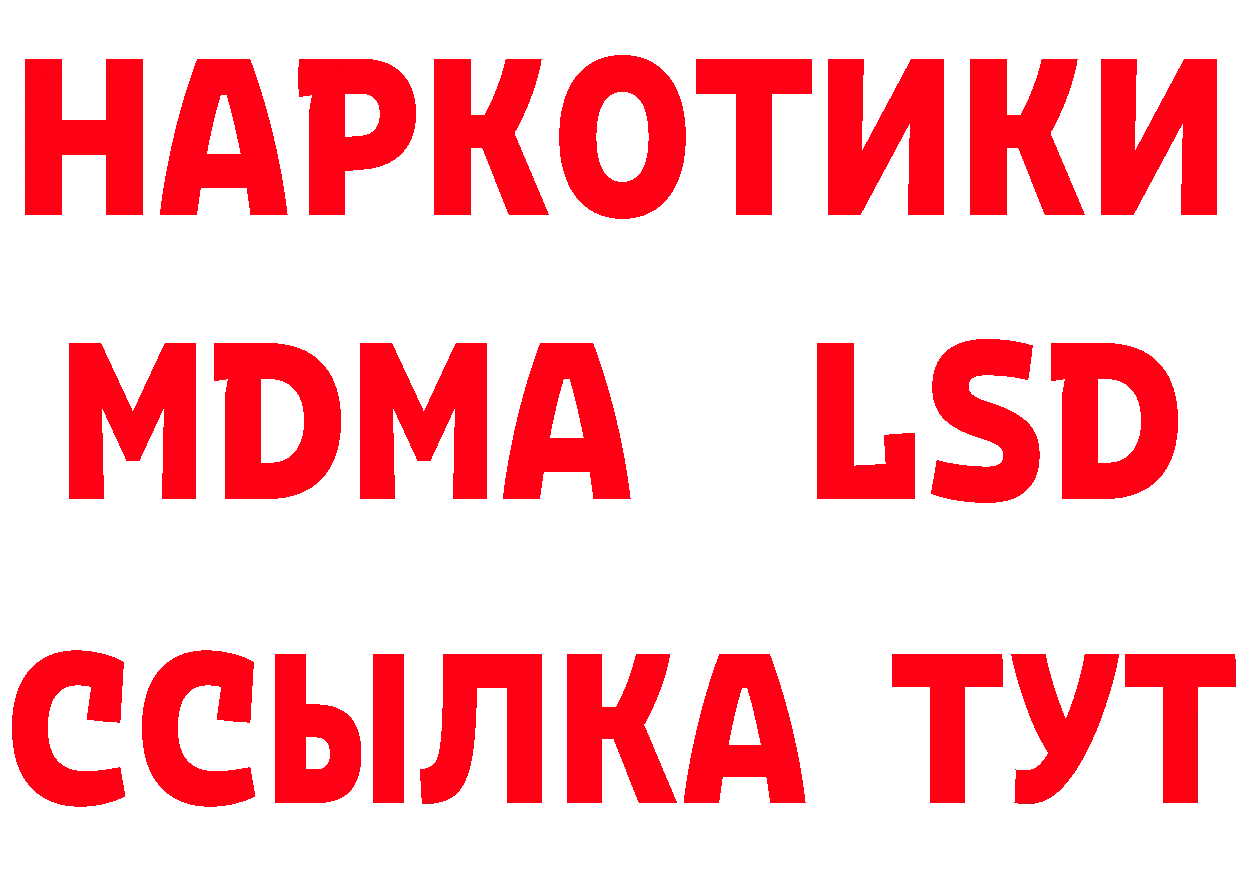 НАРКОТИКИ
MDMA LSD
ССЫЛКА ТУТ